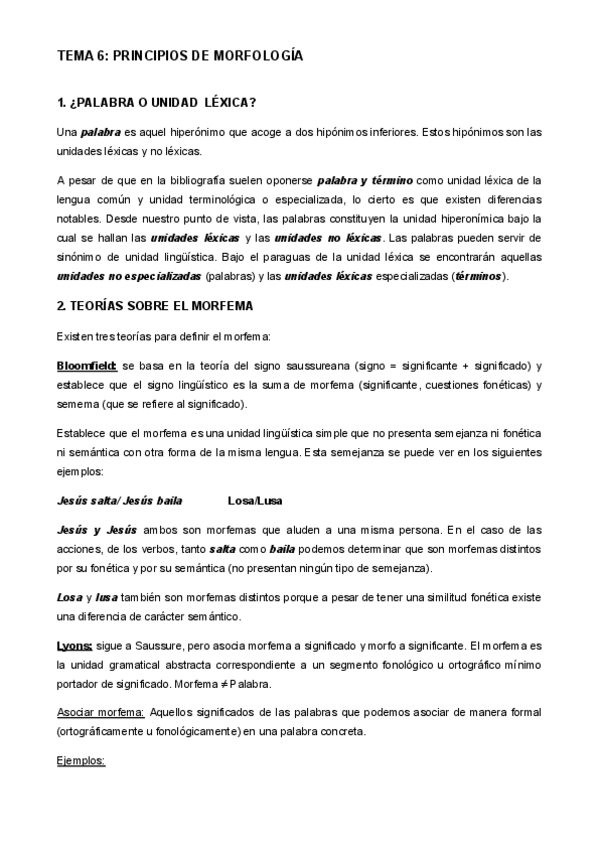 TEMA 6: PRINCIPIOS DE MORFOLOGÍA

1. ¿PALABRA O UNIDAD LÉXICA?

Una palabra es aquel hiperónimo que acoge a dos hipónimos inferiores. Estos hipónimos son las unidades léxicas y no léxicas.

A pesar de que en la bibliografía suelen oponerse palabra y término como unidad léxica de la lengua común y unidad terminológica o especializada, lo cierto es que existen diferencias notables. Desde nuestro punto de vista, las palabras constituyen la unidad hiperonímica bajo la cual se hallan las unidades léxicas y las unidades no léxicas. Las palabras pueden servir de sinónimo de unidad lingüística. Bajo el paraguas de la unidad léxica se encontrarán aquellas unidades no especializadas (palabras) y las unidades léxicas especializadas (términos).

2. TEORÍAS SOBRE EL MORFEMA

Existen tres teorías para definir el morfema:

Bloomfield: se basa en la teoría del signo saussureana (signo = significante + significado) y establece que el signo lingüístico es la suma de morfema (significante, cuestiones fonéticas) y semema (que se refiere al significado).

Establece que el morfema es una unidad lingüística simple que no presenta semejanza ni fonética ni semántica con otra forma de la misma lengua. Esta semejanza se puede ver en los siguientes ejemplos:

Jesús salta/ Jesús baila Losa/Lusa

Jesús y Jesús ambos son morfemas que aluden a una misma persona. En el caso de las acciones, de los verbos, tanto salta como baila podemos determinar que son morfemas distintos por su fonética y por su semántica (no presentan ningún tipo de semejanza).

Losa y lusa también son morfemas distintos porque a pesar de tener una similitud fonética existe una diferencia de carácter semántico.

Lyons: sigue a Saussure, pero asocia morfema a significado y morfo a significante. El morfema es la unidad gramatical abstracta correspondiente a un segmento fonológico u ortográfico mínimo portador de significado. Morfema ≠ Palabra.

Asociar morfema: Aquellos significados de las palabras que podemos asociar de manera formal (ortográficamente u fonológicamente) en una palabra concreta.

Ejemplos: